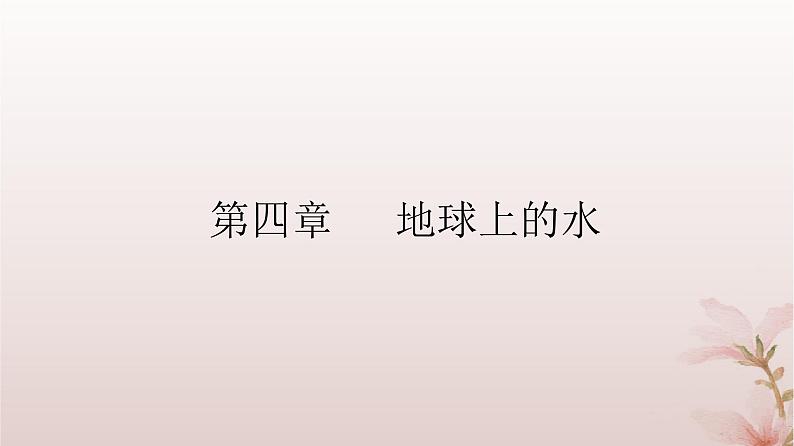 第四章　地球上的水